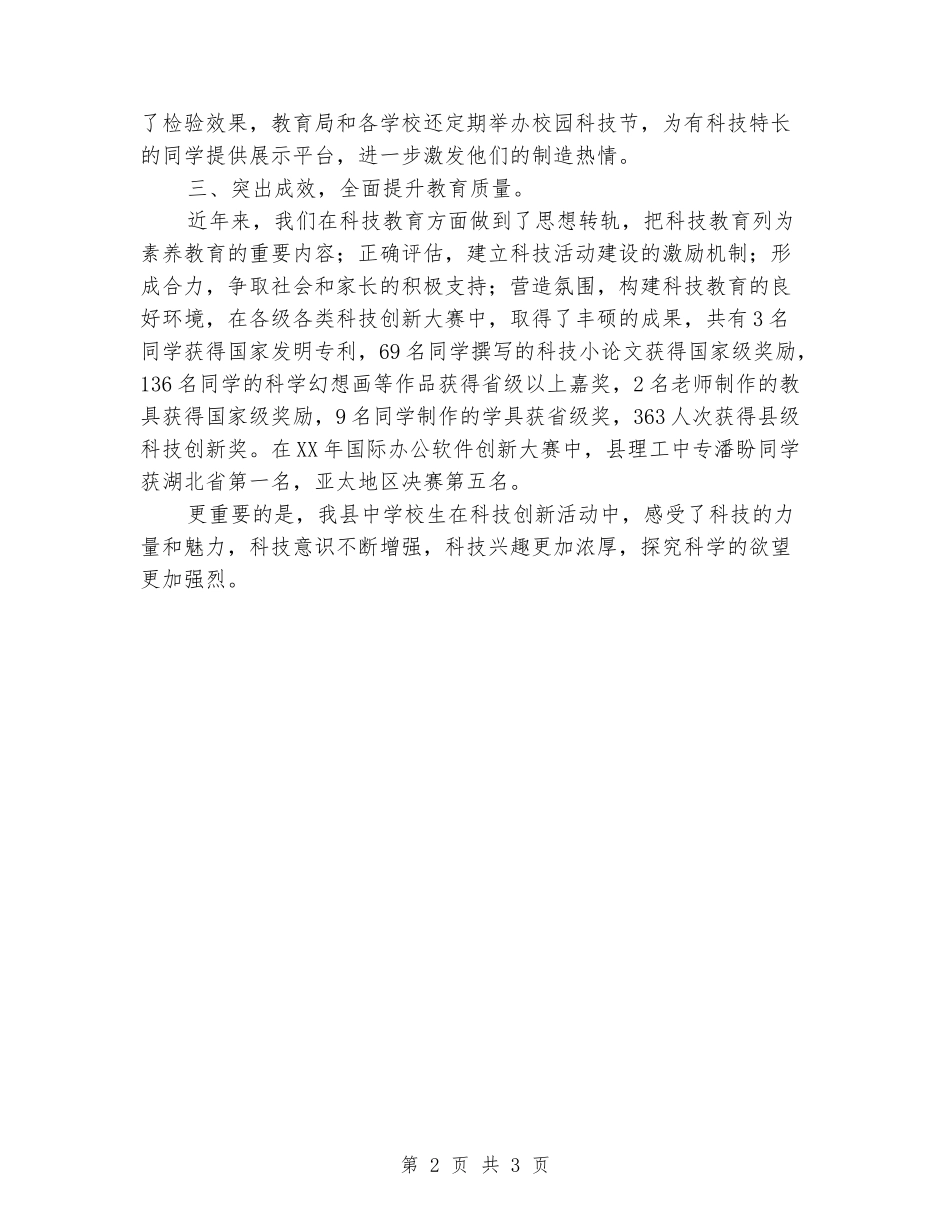 了检验效果，教育局和各学校还定期举办校园科技节，为有科技特长的同学提供展示平台，进一步激发他们的制造热情。

三、突出成效，全面提升教育质量。

近年来，我们在科技教育方面做到了思想转轨，把科技教育列为素养教育的重要内容；正确评估，建立科技活动建设的激励机制；形成合力，争取社会和家长的积极支持；营造氛围，构建科技教育的良好环境，在各级各类科技创新大赛中，取得了丰硕的成果，共有3名同学获得国家发明专利，69名同学撰写的科技小论文获得国家级奖励，136名同学的科学幻想画等作品获得省级以上嘉奖，2名老师制作的教具获得国家级奖励，9名同学制作的学具获省级奖，363人次获得县级科技创新奖。在XX年国际办公软件创新大赛中，县理工中专潘盼同学获湖北省第一名，亚太地区决赛第五名。

更重要的是，我县中学校生在科技创新活动中，感受了科技的力量和魅力，科技意识不断增强，科技兴趣更加浓厚，探究科学的欲望更加强烈。

第 2 页 共 3 页